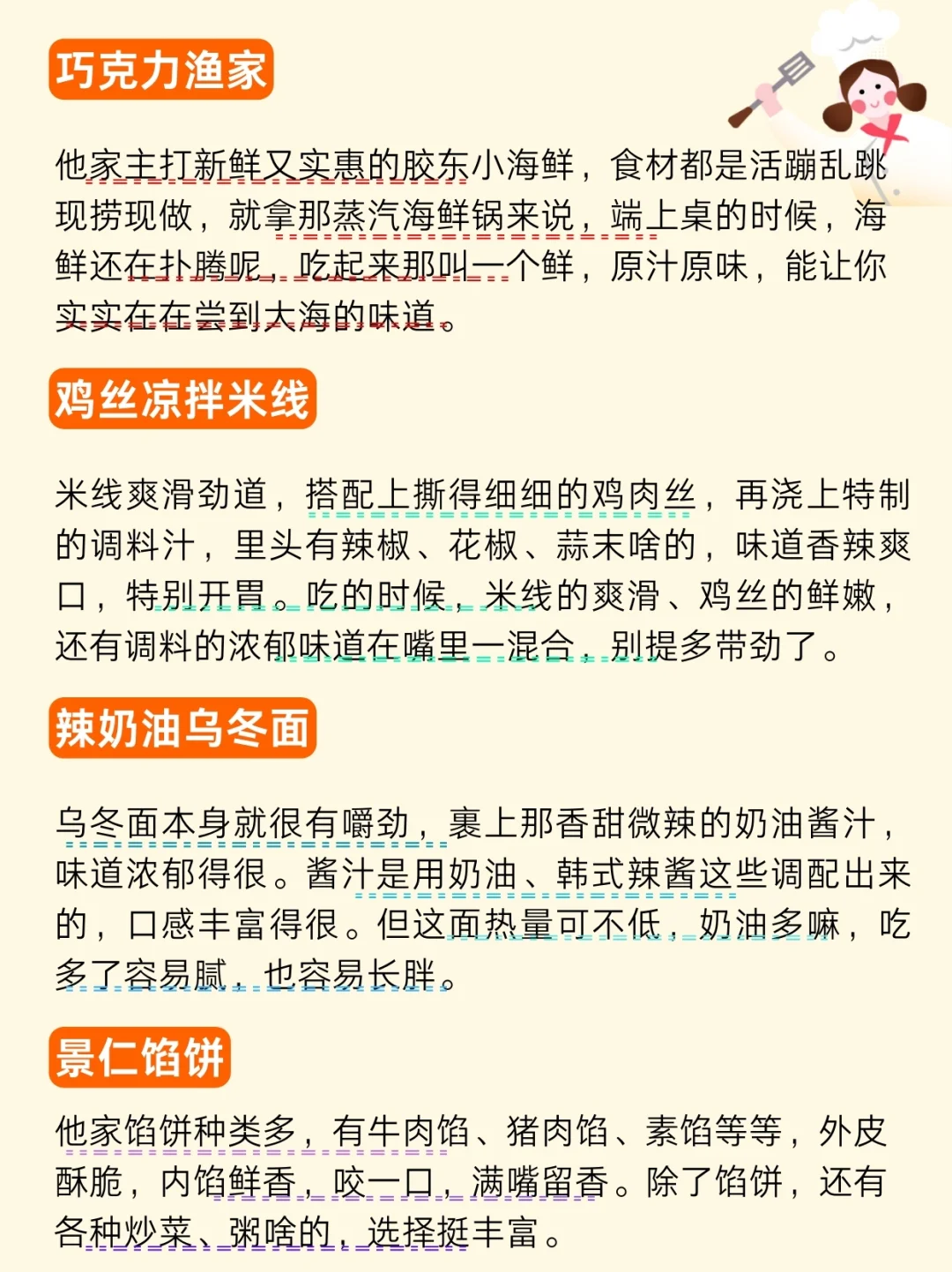 巧克力渔家

他家主打新鲜又实惠的胶东小海鲜，食材都是活蹦乱跳现捞现做，就拿那蒸汽海鲜锅来说，端上桌的时候，海鲜还在扑腾呢，吃起来那叫一个鲜，原汁原味，能让你实实在在尝到大海的味道。

鸡丝凉拌米线

米线爽滑劲道，搭配上撕得细细的鸡肉丝，再浇上特制的调料汁，里头有辣椒、花椒、蒜末啥的，味道香辣爽口，特别开胃。吃的时候，米线的爽滑、鸡丝的鲜嫩，还有调料的浓郁味道在嘴里一混合，别提多带劲了。

辣奶油乌冬面

乌冬面本身就很有嚼劲，裹上那香甜微辣的奶油酱汁，味道浓郁得很。酱汁是用奶油、韩式辣酱这些调配出来的，口感丰富得很。但这面热量可不低，奶油多嘛，吃多了容易腻，也容易长胖。

景仁馅饼

他家馅饼种类多，有牛肉馅、猪肉馅、素馅等等，外皮酥脆，内馅鲜香，咬一口，满嘴留香。除了馅饼，还有各种炒菜、粥啥的，选择挺丰富。